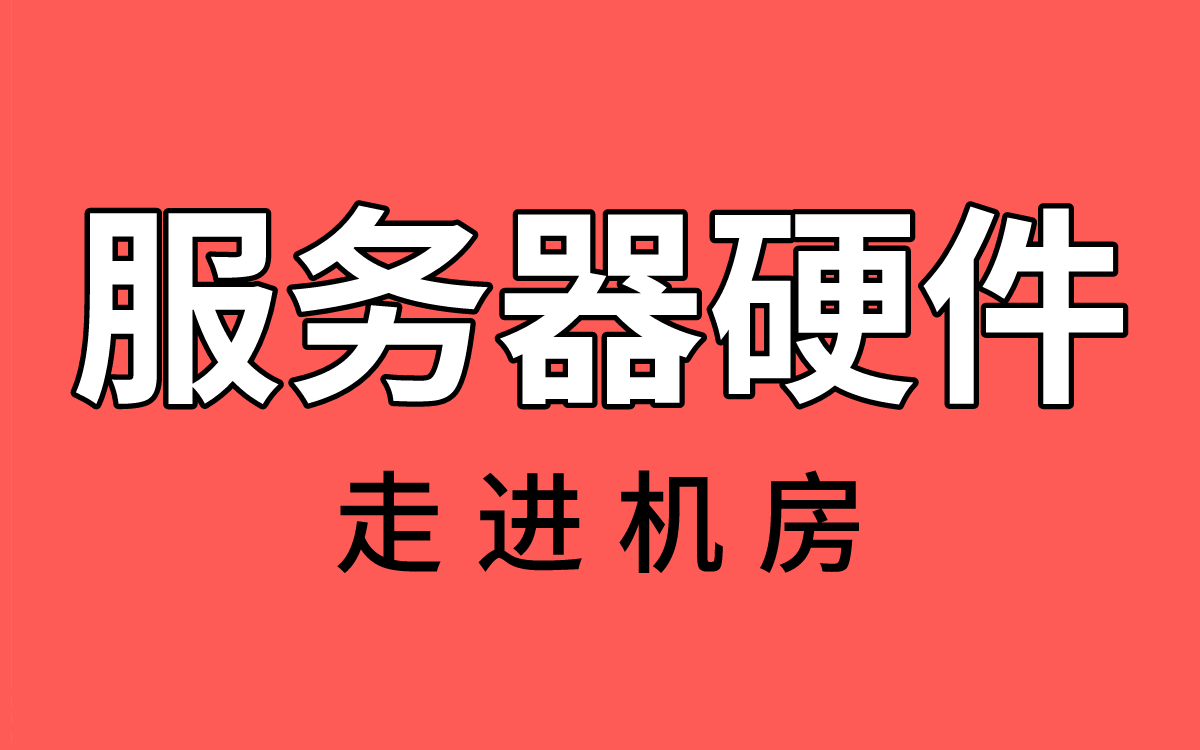 服务器硬件

走进机房